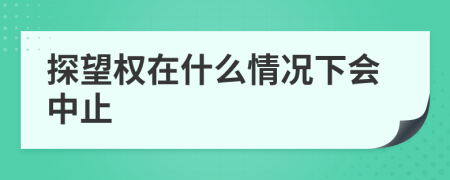 探望权在什么情况下会中止